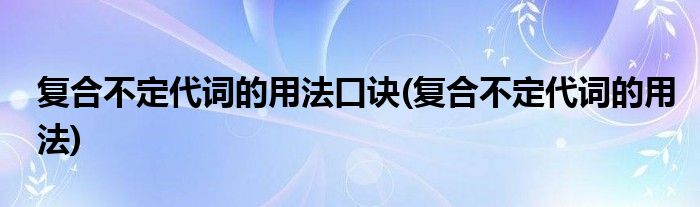 复合不定代词的用法口诀(复合不定代词的用法)